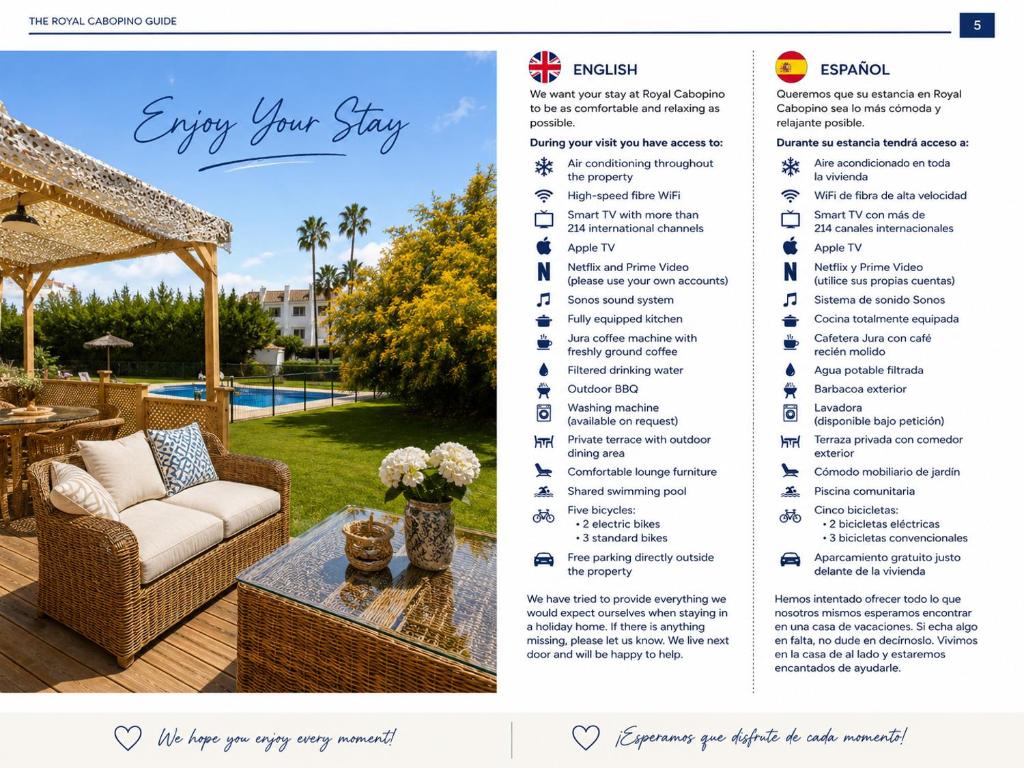 THE ROYAL CABOPINO GUIDE

5

Enjoy Your Stay

ENGLISH

We want your stay at Royal Cabopino to be as comfortable and relaxing as possible.

During your visit you have access to:

Air conditioning throughout the property
High-speed fibre WiFi
Smart TV with more than 214 international channels
Apple TV
Netflix and Prime Video (please use your own accounts)
Sonos sound system
Fully equipped kitchen
Jura coffee machine with freshly ground coffee
Filtered drinking water
Outdoor BBQ
Washing machine (available on request)
Private terrace with outdoor dining area
Comfortable lounge furniture
Shared swimming pool
Five bicycles:
• 2 electric bikes
• 3 standard bikes
Free parking directly outside the property

We have tried to provide everything we would expect ourselves when staying in a holiday home. If there is anything missing, please let us know. We live next door and will be happy to help.

ESPAÑOL

Queremos que su estancia en Royal Cabopino sea lo más cómoda y relajante posible.

Durante su estancia tendrá acceso a:

Aire acondicionado en toda la vivienda
WiFi de fibra de alta velocidad
Smart TV con más de 214 canales internacionales
Apple TV
Netflix y Prime Video (utilice sus propias cuentas)
Sistema de sonido Sonos
Cocina totalmente equipada
Cafetera Jura con café recién molido
Agua potable filtrada
Barbacoa exterior
Lavadora (disponible bajo petición)
Terraza privada con comedor exterior
Cómodo mobiliario de jardín
Piscina comunitaria
Cinco bicicletas:
• 2 bicicletas eléctricas
• 3 bicicletas convencionales
Aparcamiento gratuito justo delante de la vivienda

Hemos intentado ofrecer todo lo que nosotros mismos esperamos encontrar en una casa de vacaciones. Si echa algo en falta, no dude en decírnoslo. Vivimos en la casa de al lado y estaremos encantados de ayudarle.

We hope you enjoy every moment!

¡Esperamos que disfrute de cada momento!